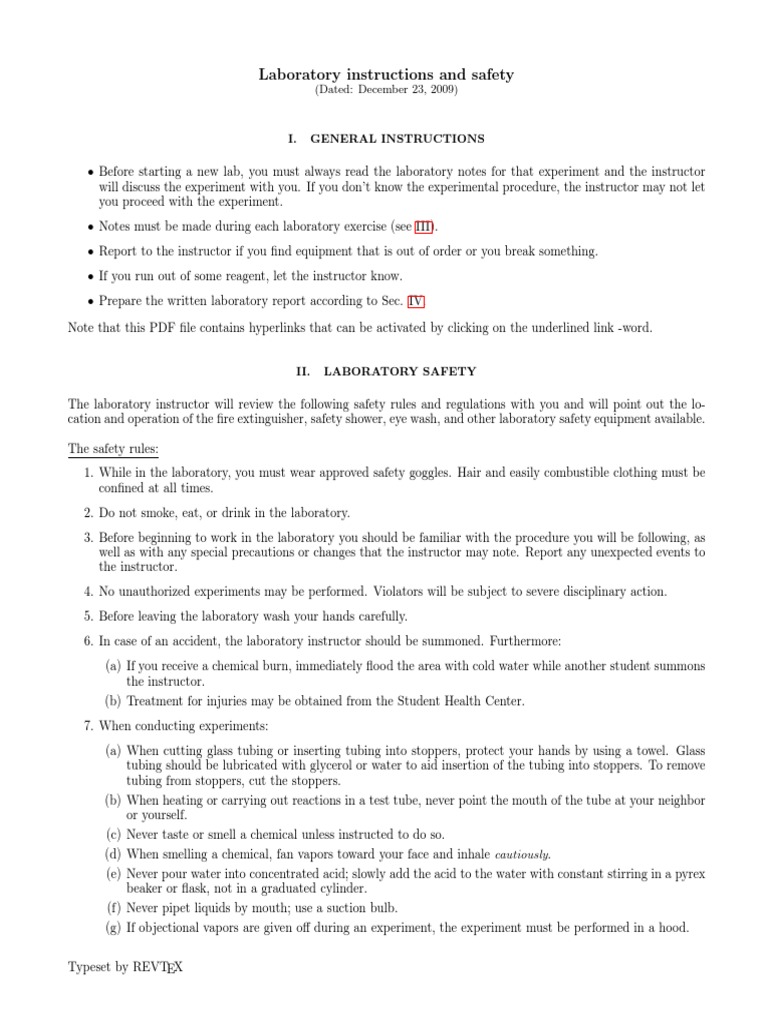 Laboratory instructions and safety
(Dated: December 23, 2009)

I. GENERAL INSTRUCTIONS

• Before starting a new lab, you must always read the laboratory notes for that experiment and the instructor will discuss the experiment with you. If you don't know the experimental procedure, the instructor may not let you proceed with the experiment.

• Notes must be made during each laboratory exercise (see III).

• Report to the instructor if you find equipment that is out of order or you break something.

• If you run out of some reagent, let the instructor know.

• Prepare the written laboratory report according to Sec. IV.

Note that this PDF file contains hyperlinks that can be activated by clicking on the underlined link -word.

II. LABORATORY SAFETY

The laboratory instructor will review the following safety rules and regulations with you and will point out the location and operation of the fire extinguisher, safety shower, eye wash, and other laboratory safety equipment available.

The safety rules:

1. While in the laboratory, you must wear approved safety goggles. Hair and easily combustible clothing must be confined at all times.

2. Do not smoke, eat, or drink in the laboratory.

3. Before beginning to work in the laboratory you should be familiar with the procedure you will be following, as well as with any special precautions or changes that the instructor may note. Report any unexpected events to the instructor.

4. No unauthorized experiments may be performed. Violators will be subject to severe disciplinary action.

5. Before leaving the laboratory wash your hands carefully.

6. In case of an accident, the laboratory instructor should be summoned. Furthermore:

(a) If you receive a chemical burn, immediately flood the area with cold water while another student summons the instructor.
(b) Treatment for injuries may be obtained from the Student Health Center.

7. When conducting experiments:

(a) When cutting glass tubing or inserting tubing into stoppers, protect your hands by using a towel. Glass tubing should be lubricated with glycerol or water to aid insertion of the tubing into stoppers. To remove tubing from stoppers, cut the stoppers.
(b) When heating or carrying out reactions in a test tube, never point the mouth of the tube at your neighbor or yourself.
(c) Never taste or smell a chemical unless instructed to do so.
(d) When smelling a chemical, fan vapors toward your face and inhale cautiously.
(e) Never pour water into concentrated acid; slowly add the acid to the water with constant stirring in a pyrex beaker or flask, not in a graduated cylinder.
(f) Never pipet liquids by mouth; use a suction bulb.
(g) If objectional vapors are given off during an experiment, the experiment must be performed in a hood.

Typeset by REVTEX